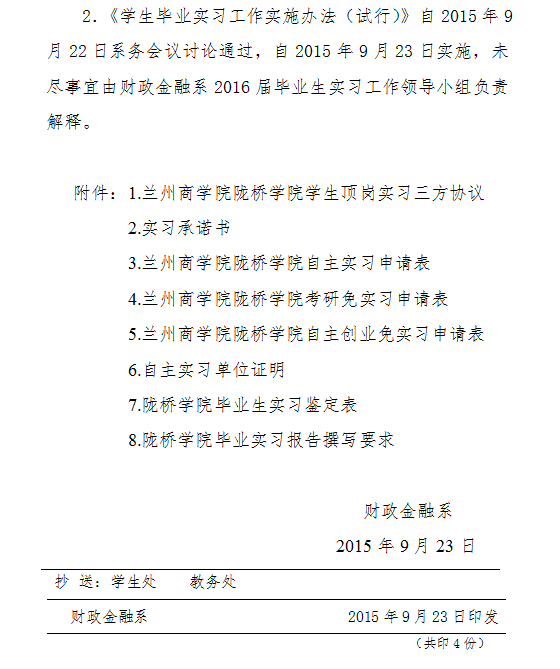 2.《学生毕业实习工作实施办法（试行）》自 2015 年 9 月 22 日系务会议讨论通过，自 2015 年 9 月 23 日实施，未尽事宜由财政金融系 2016 届毕业生实习工作领导小组负责解释。

附件：1.兰州商学院陇桥学院学生顶岗实习三方协议
2.实习承诺书
3.兰州商学院陇桥学院自主实习申请表
4.兰州商学院陇桥学院考研免实习申请表
5.兰州商学院陇桥学院自主创业免实习申请表
6.自主实习单位证明
7.陇桥学院毕业生实习鉴定表
8.陇桥学院毕业实习报告撰写要求

财政金融系
2015 年 9 月 23 日

抄 送：学生处　　教务处

财政金融系　　2015 年 9 月 23 日印发

（共印 4 份）